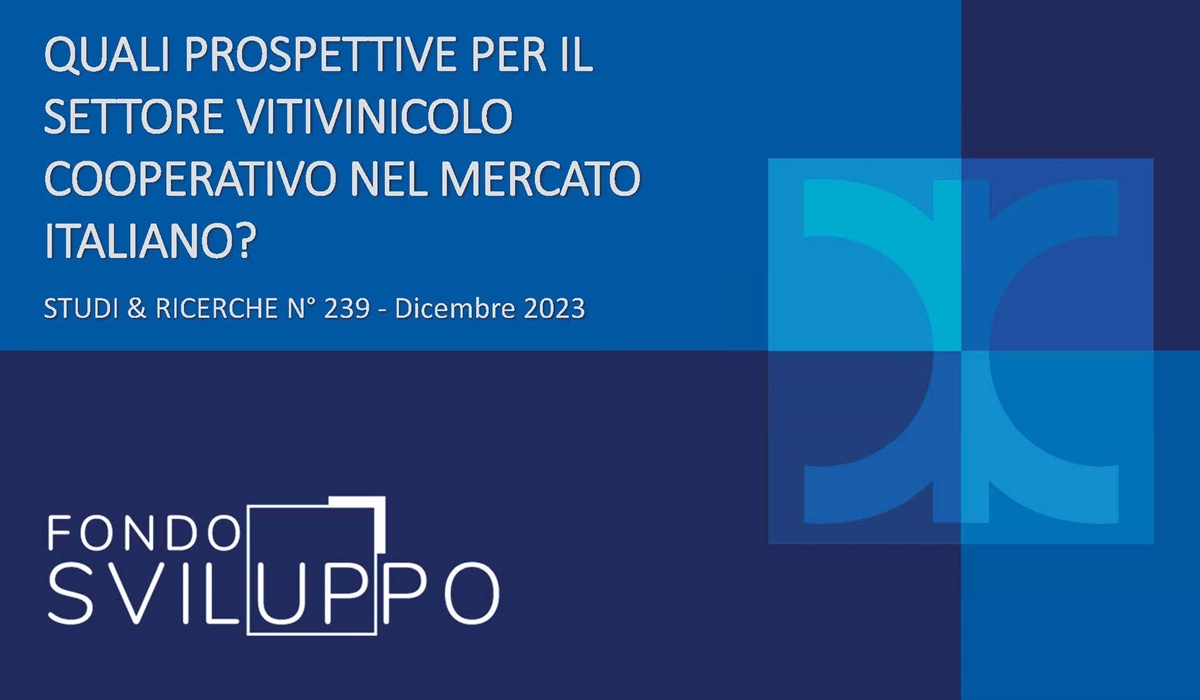 QUALI PROSPETTIVE PER IL SETTORE VITIVINICOLO COOPERATIVO NEL MERCATO ITALIANO?

STUDI & RICERCHE N° 239 - Dicembre 2023

FONDO SVILUPPO